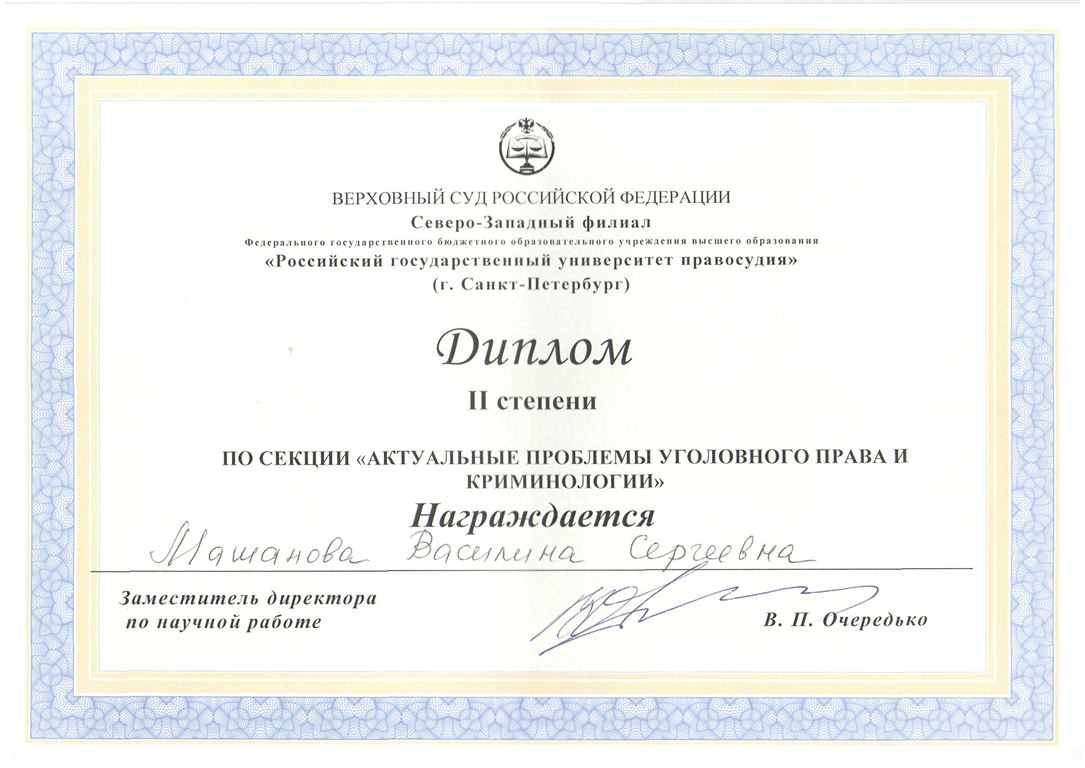 ВЕРХОВНЫЙ СУД РОССИЙСКОЙ ФЕДЕРАЦИИ
Северо-Западный филиал
Федерального государственного бюджетного образовательного учреждения высшего образования
«Российский государственный университет правосудия»
(г. Санкт-Петербург)

Диплом

II степени

ПО СЕКЦИИ «АКТУАЛЬНЫЕ ПРОБЛЕМЫ УГОЛОВНОГО ПРАВА И КРИМИНОЛОГИИ»

Награждается

Машанова Василина Сергеевна

Заместитель директора
по научной работе

В. П. Очередько